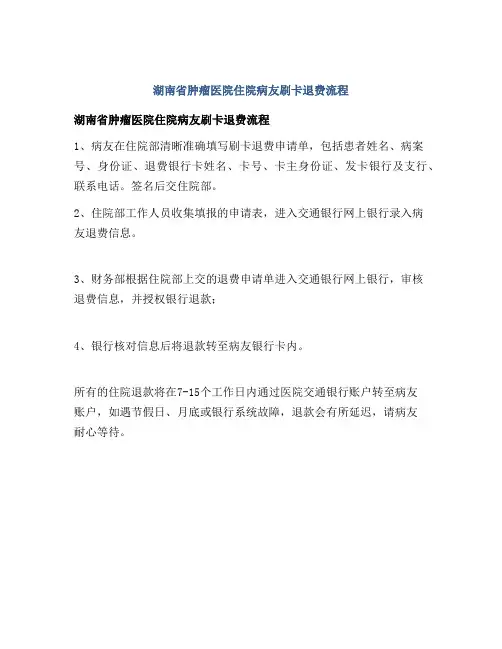 湖南省肿瘤医院住院病友刷卡退费流程

湖南省肿瘤医院住院病友刷卡退费流程

1、病友在住院部清晰准确填写刷卡退费申请单，包括患者姓名、病案号、身份证、退费银行卡姓名、卡号、卡主身份证、发卡银行及支行、联系电话。签名后交住院部。

2、住院部工作人员收集填报的申请表，进入交通银行网上银行录入病友退费信息。

3、财务部根据住院部上交的退费申请单进入交通银行网上银行，审核退费信息，并授权银行退款；

4、银行核对信息后将退款转至病友银行卡内。

所有的住院退款将在7-15个工作日内通过医院交通银行账户转至病友账户，如遇节假日、月底或银行系统故障，退款会有所延迟，请病友耐心等待。